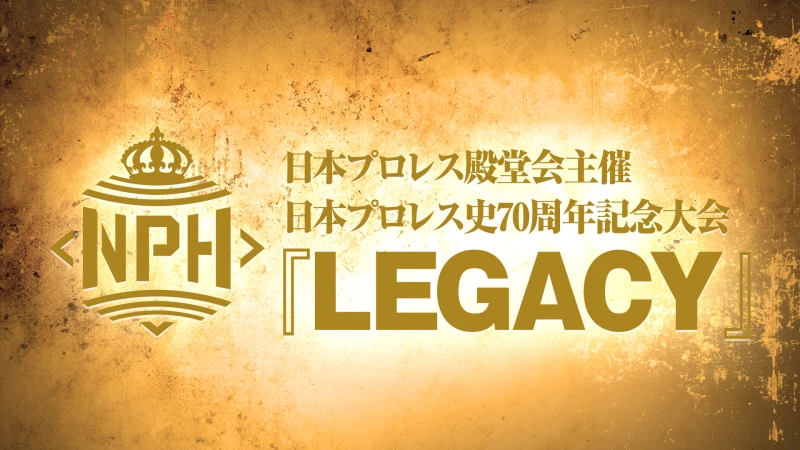 NPH

日本プロレス殿堂会主催
日本プロレス史70周年記念大会
『LEGACY』